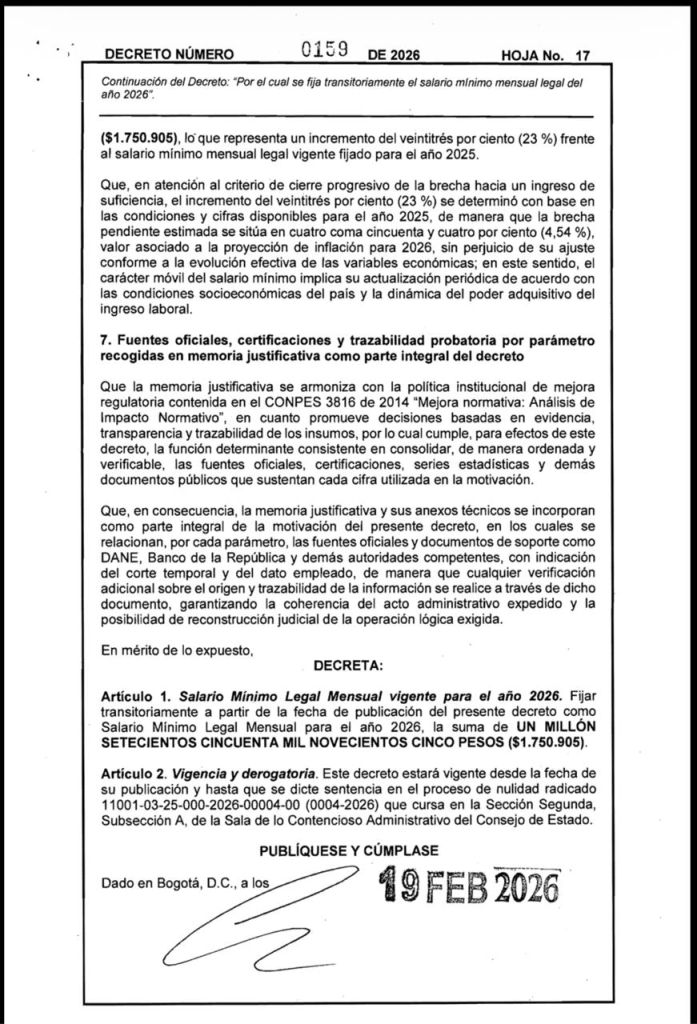 DECRETO NÚMERO 0159 DE 2026 HOJA No. 17

Continuación del Decreto: "Por el cual se fija transitoriamente el salario mínimo mensual legal del año 2026".

($1.750.905), lo que representa un incremento del veintitrés por ciento (23 %) frente al salario mínimo mensual legal vigente fijado para el año 2025.

Que, en atención al criterio de cierre progresivo de la brecha hacia un ingreso de suficiencia, el incremento del veintitrés por ciento (23 %) se determinó con base en las condiciones y cifras disponibles para el año 2025, de manera que la brecha pendiente estimada se sitúa en cuatro coma cincuenta y cuatro por ciento (4,54 %), valor asociado a la proyección de inflación para 2026, sin perjuicio de su ajuste conforme a la evolución efectiva de las variables económicas; en este sentido, el carácter móvil del salario mínimo implica su actualización periódica de acuerdo con las condiciones socioeconómicas del país y la dinámica del poder adquisitivo del ingreso laboral.

7. Fuentes oficiales, certificaciones y trazabilidad probatoria por parámetro recogidas en memoria justificativa como parte integral del decreto

Que la memoria justificativa se armoniza con la política institucional de mejora regulatoria contenida en el CONPES 3816 de 2014 "Mejora normativa: Análisis de Impacto Normativo", en cuanto promueve decisiones basadas en evidencia, transparencia y trazabilidad de los insumos, por lo cual cumple, para efectos de este decreto, la función determinante consistente en consolidar, de manera ordenada y verificable, las fuentes oficiales, certificaciones, series estadísticas y demás documentos públicos que sustentan cada cifra utilizada en la motivación.

Que, en consecuencia, la memoria justificativa y sus anexos técnicos se incorporan como parte integral de la motivación del presente decreto, en los cuales se relacionan, por cada parámetro, las fuentes oficiales y documentos de soporte como DANE, Banco de la República y demás autoridades competentes, con indicación del corte temporal y del dato empleado, de manera que cualquier verificación adicional sobre el origen y trazabilidad de la información se realice a través de dicho documento, garantizando la coherencia del acto administrativo expedido y la posibilidad de reconstrucción judicial de la operación lógica exigida.

En mérito de lo expuesto,

DECRETA:

Artículo 1. Salario Mínimo Legal Mensual vigente para el año 2026. Fijar transitoriamente a partir de la fecha de publicación del presente decreto como Salario Mínimo Legal Mensual para el año 2026, la suma de UN MILLÓN SETECIENTOS CINCUENTA MIL NOVECIENTOS CINCO PESOS ($1.750.905).

Artículo 2. Vigencia y derogatoria. Este decreto estará vigente desde la fecha de su publicación y hasta que se dicte sentencia en el proceso de nulidad radicado 11001-03-25-000-2026-00004-00 (0004-2026) que cursa en la Sección Segunda, Subsección A, de la Sala de lo Contencioso Administrativo del Consejo de Estado.

PUBLÍQUESE Y CÚMPLASE

Dado en Bogotá, D.C., a los 19 FEB 2026